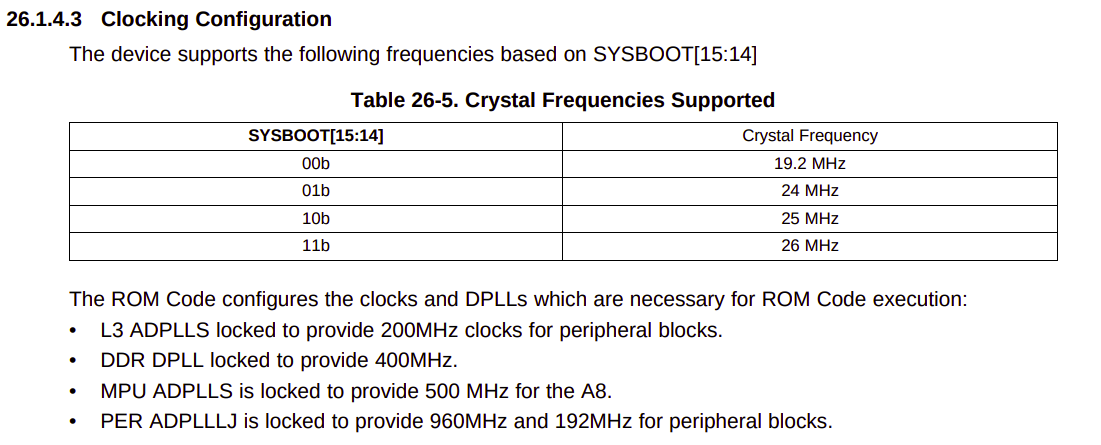 26.1.4.3 Clocking Configuration

The device supports the following frequencies based on SYSBOOT[15:14]

Table 26-5. Crystal Frequencies Supported

| SYSBOOT[15:14] | Crystal Frequency |
|---|---|
| 00b | 19.2 MHz |
| 01b | 24 MHz |
| 10b | 25 MHz |
| 11b | 26 MHz |

The ROM Code configures the clocks and DPLLs which are necessary for ROM Code execution:

• L3 ADPLLS locked to provide 200MHz clocks for peripheral blocks.
• DDR DPLL locked to provide 400MHz.
• MPU ADPLLS is locked to provide 500 MHz for the A8.
• PER ADPLLLJ is locked to provide 960MHz and 192MHz for peripheral blocks.